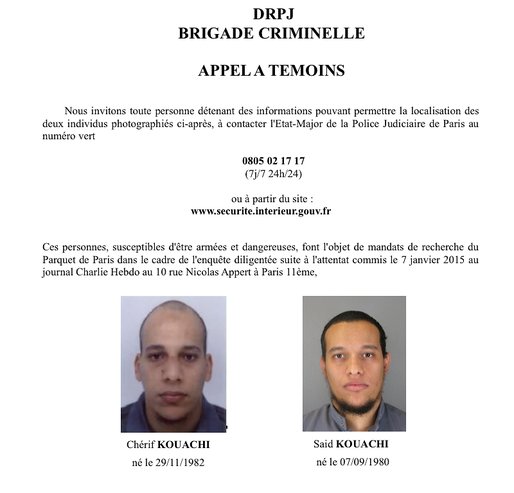 DRPJ
BRIGADE CRIMINELLE

APPEL A TEMOINS

Nous invitons toute personne détenant des informations pouvant permettre la localisation des deux individus photographiés ci-après, à contacter l'Etat-Major de la Police Judiciaire de Paris au numéro vert

0805 02 17 17
(7j/7 24h/24)

ou à partir du site :
www.securite.interieur.gouv.fr

Ces personnes, susceptibles d'être armées et dangereuses, font l'objet de mandats de recherche du Parquet de Paris dans le cadre de l'enquête diligentée suite à l'attentat commis le 7 janvier 2015 au journal Charlie Hebdo au 10 rue Nicolas Appert à Paris 11ème,

Chérif KOUACHI
né le 29/11/1982

Said KOUACHI
né le 07/09/1980